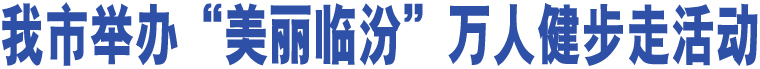 我市举办“美丽临汾”万人健步走活动